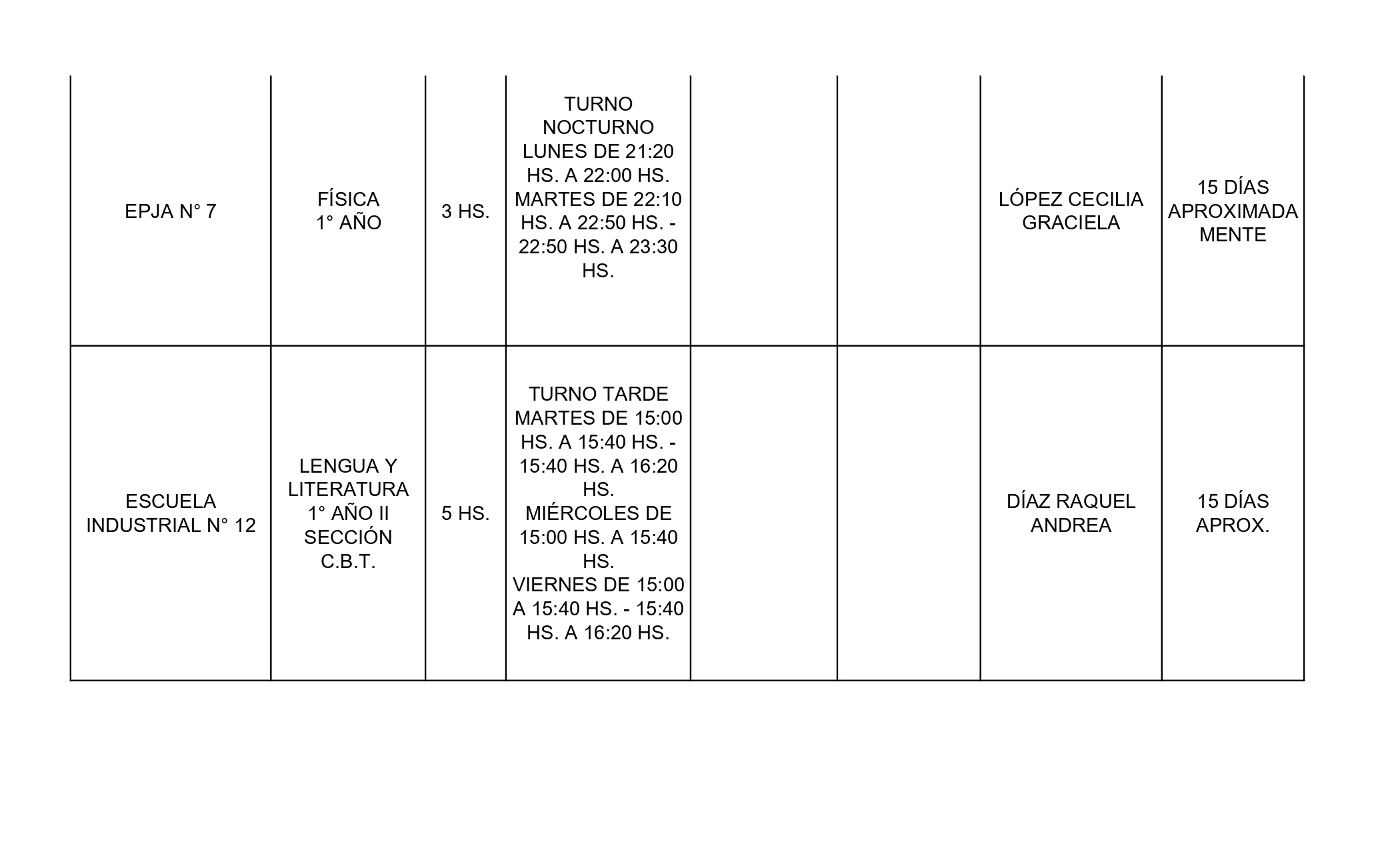 | | | | | | | | |
|---|---|---|---|---|---|---|---|
| EPJA N° 7 | FÍSICA 1° AÑO | 3 HS. | TURNO NOCTURNO LUNES DE 21:20 HS. A 22:00 HS. MARTES DE 22:10 HS. A 22:50 HS. - 22:50 HS. A 23:30 HS. | | | LÓPEZ CECILIA GRACIELA | 15 DÍAS APROXIMADAMENTE |
| ESCUELA INDUSTRIAL N° 12 | LENGUA Y LITERATURA 1° AÑO II SECCIÓN C.B.T. | 5 HS. | TURNO TARDE MARTES DE 15:00 HS. A 15:40 HS. - 15:40 HS. A 16:20 HS. MIÉRCOLES DE 15:00 HS. A 15:40 HS. VIERNES DE 15:00 A 15:40 HS. - 15:40 HS. A 16:20 HS. | | | DÍAZ RAQUEL ANDREA | 15 DÍAS APROX. |